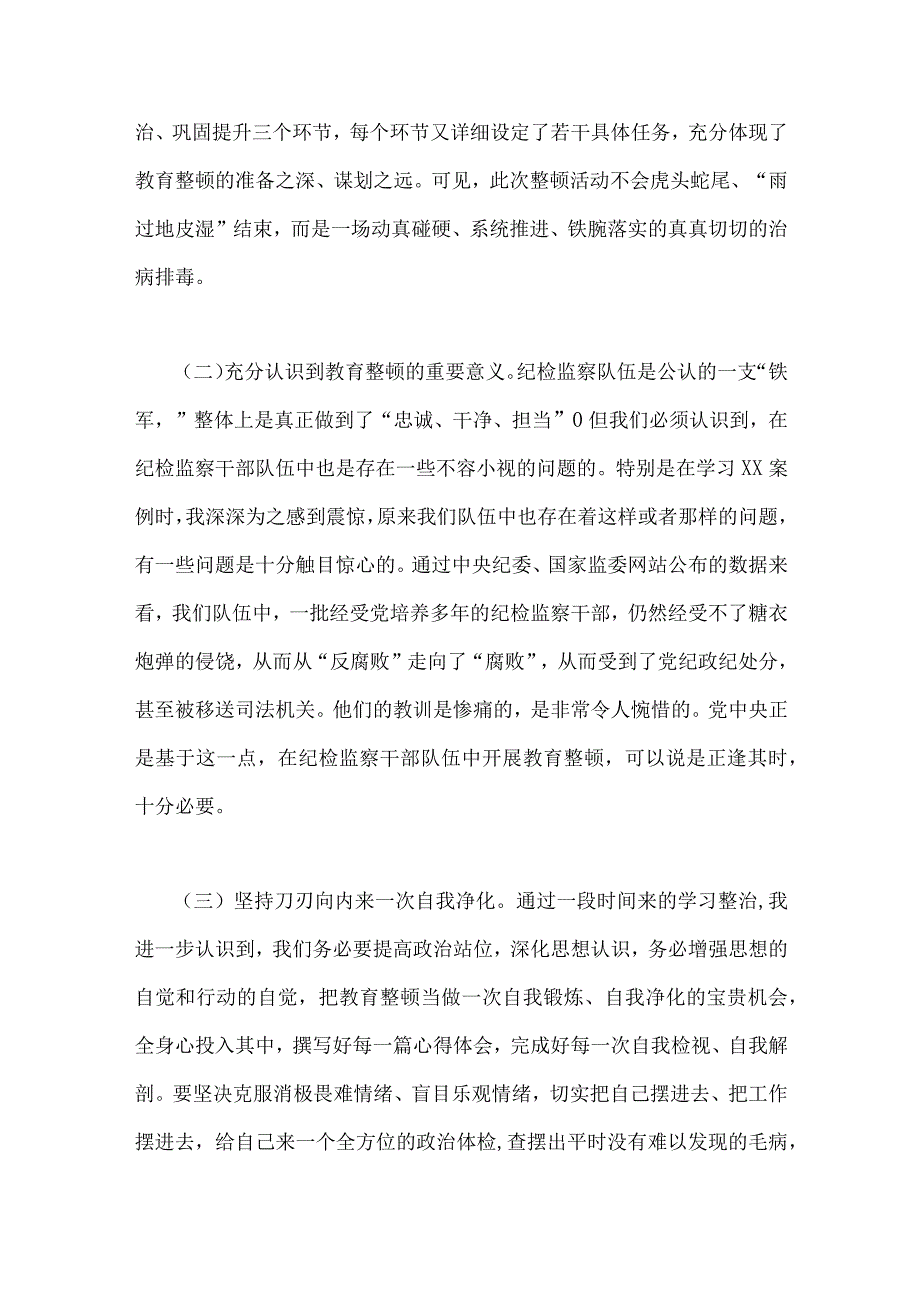 治、巩固提升三个环节，每个环节又详细设定了若干具体任务，充分体现了教育整顿的准备之深、谋划之远。可见，此次整顿活动不会虎头蛇尾、“雨过地皮湿”结束，而是一场动真碰硬、系统推进、铁腕落实的真真切切的治病排毒。

（二）充分认识到教育整顿的重要意义。纪检监察队伍是公认的一支“铁军，”整体上是真正做到了“忠诚、干净、担当”0但我们必须认识到，在纪检监察干部队伍中也是存在一些不容小视的问题的。特别是在学习XX案例时，我深深为之感到震惊，原来我们队伍中也存在着这样或者那样的问题，有一些问题是十分触目惊心的。通过中央纪委、国家监委网站公布的数据来看，我们队伍中，一批经受党培养多年的纪检监察干部，仍然经受不了糖衣炮弹的侵饶，从而从“反腐败”走向了“腐败”，从而受到了党纪政纪处分，甚至被移送司法机关。他们的教训是惨痛的，是非常令人惋惜的。党中央正是基于这一点，在纪检监察干部队伍中开展教育整顿，可以说是正逢其时，十分必要。

（三）坚持刀刃向内来一次自我净化。通过一段时间来的学习整治，我进一步认识到，我们务必要提高政治站位，深化思想认识，务必增强思想的自觉和行动的自觉，把教育整顿当做一次自我锻炼、自我净化的宝贵机会，全身心投入其中，撰写好每一篇心得体会，完成好每一次自我检视、自我解剖。要坚决克服消极畏难情绪、盲目乐观情绪，切实把自己摆进去、把工作摆进去，给自己来一个全方位的政治体检，查摆出平时没有难以发现的毛病，